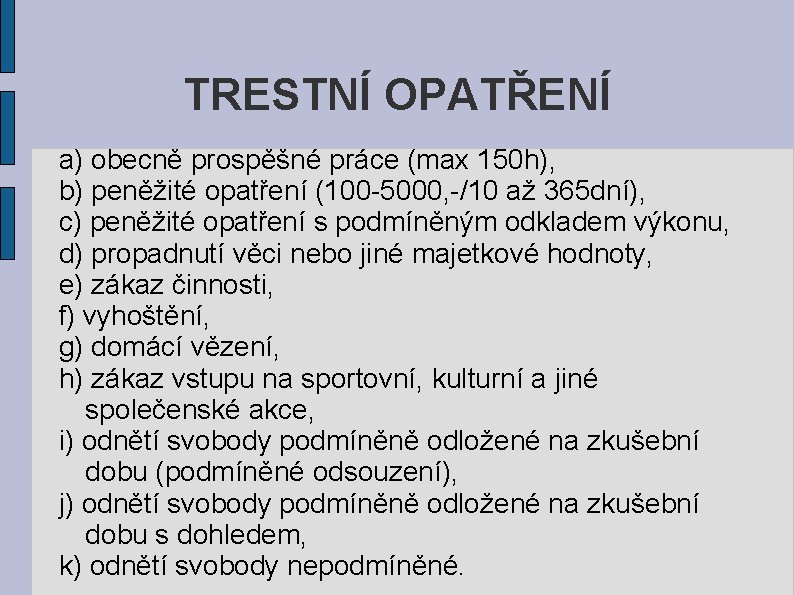 TRESTNÍ OPATŘENÍ

a) obecně prospěšné práce (max 150h),
b) peněžité opatření (100-5000,-/10 až 365dní),
c) peněžité opatření s podmíněným odkladem výkonu,
d) propadnutí věci nebo jiné majetkové hodnoty,
e) zákaz činnosti,
f) vyhoštění,
g) domácí vězení,
h) zákaz vstupu na sportovní, kulturní a jiné společenské akce,
i) odnětí svobody podmíněně odložené na zkušební dobu (podmíněné odsouzení),
j) odnětí svobody podmíněně odložené na zkušební dobu s dohledem,
k) odnětí svobody nepodmíněné.